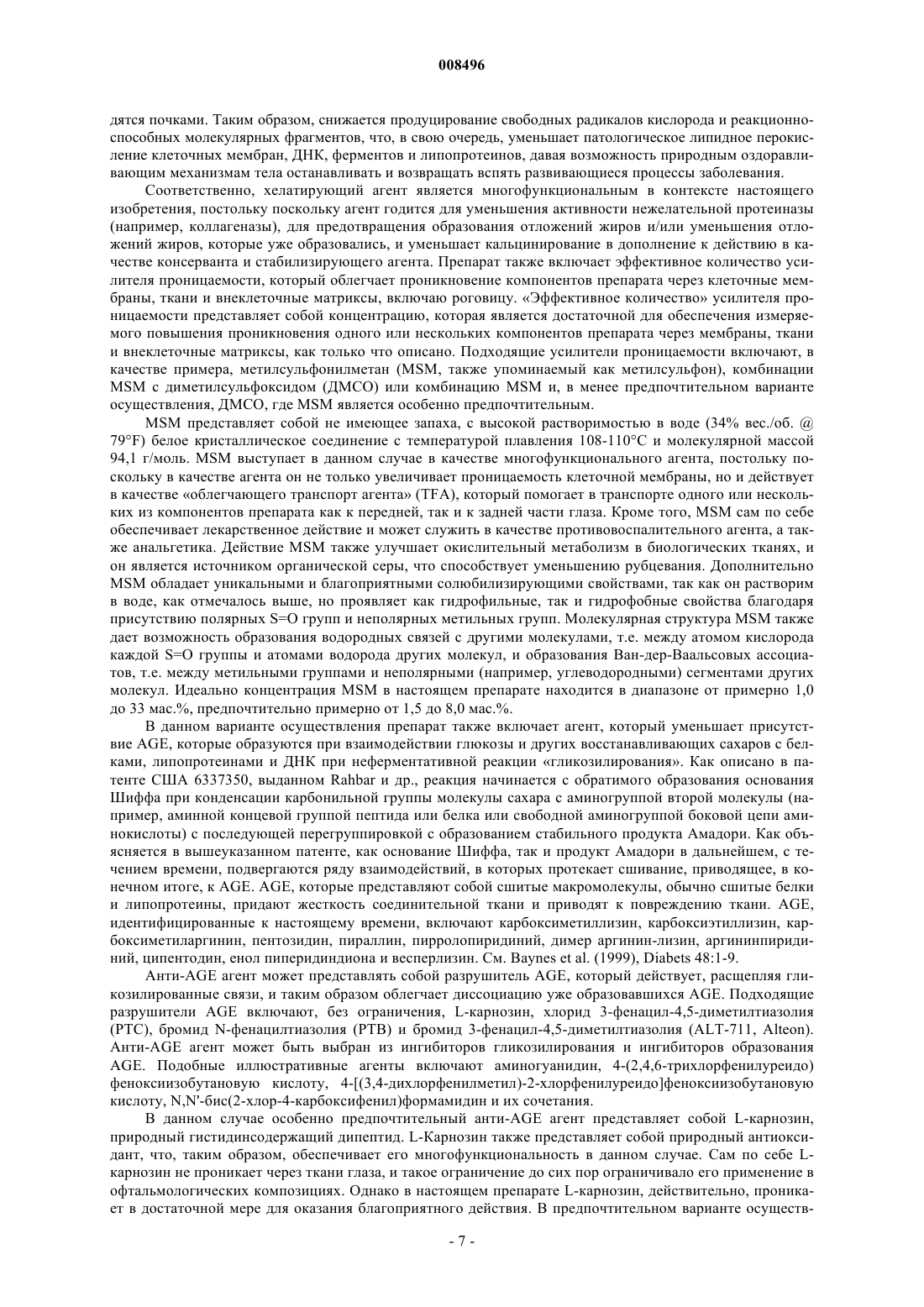 008496

дятся почками. Таким образом, снижается продуцирование свободных радикалов кислорода и реакционноспособных молекулярных фрагментов, что, в свою очередь, уменьшает патологическое липидное перокисление клеточных мембран, ДНК, ферментов и липопротеинов, давая возможность природным оздоравливающим механизмам тела останавливать и возвращать вспять развивающиеся процессы заболевания.

Соответственно, хелатирующий агент является многофункциональным в контексте настоящего изобретения, постольку поскольку агент годится для уменьшения активности нежелательной протеиназы (например, коллагеназы), для предотвращения образования отложений жиров и/или уменьшения отложений жиров, которые уже образовались, и уменьшает кальцинирование в дополнение к действию в качестве консерванта и стабилизирующего агента. Препарат также включает эффективное количество усилителя проницаемости, который облегчает проникновение компонентов препарата через клеточные мембраны, ткани и внеклеточные матриксы, включаю роговицу. «Эффективное количество» усилителя проницаемости представляет собой концентрацию, которая является достаточной для обеспечения измеряемого повышения проникновения одного или нескольких компонентов препарата через мембраны, ткани и внеклеточные матриксы, как только что описано. Подходящие усилители проницаемости включают, в качестве примера, метилсульфонилметан (MSM, также упоминаемый как метилсульфон), комбинации MSM с диметилсульфоксидом (ДМСО) или комбинацию MSM и, в менее предпочтительном варианте осуществления, ДМСО, где MSM является особенно предпочтительным.

MSM представляет собой не имеющее запаха, с высокой растворимостью в воде (34% вес./об. @ 79°F) белое кристаллическое соединение с температурой плавления 108-110°C и молекулярной массой 94,1 г/моль. MSM выступает в данном случае в качестве многофункционального агента, постольку поскольку в качестве агента он не только увеличивает проницаемость клеточной мембраны, но и действует в качестве «облегчающего транспорт агента» (TFA), который помогает в транспорте одного или нескольких из компонентов препарата как к передней, так и к задней части глаза. Кроме того, MSM сам по себе обеспечивает лекарственное действие и может служить в качестве противовоспалительного агента, а также анальгетика. Действие MSM также улучшает окислительный метаболизм в биологических тканях, и он является источником органической серы, что способствует уменьшению рубцевания. Дополнительно MSM обладает уникальными и благоприятными солюбилизирующими свойствами, так как он растворим в воде, как отмечалось выше, но проявляет как гидрофильные, так и гидрофобные свойства благодаря присутствию полярных S=O групп и неполярных метильных групп. Молекулярная структура MSM также дает возможность образования водородных связей с другими молекулами, т.е. между атомом кислорода каждой S=O группы и атомами водорода других молекул, и образования Ван-дер-Ваальсовых ассоциатов, т.е. между метильными группами и неполярными (например, углеводородными) сегментами других молекул. Идеально концентрация MSM в настоящем препарате находится в диапазоне от примерно 1,0 до 33 мас.%, предпочтительно примерно от 1,5 до 8,0 мас.%.

В данном варианте осуществления препарат также включает агент, который уменьшает присутствие AGE, которые образуются при взаимодействии глюкозы и других восстанавливающих сахаров с белками, липопротеинами и ДНК при неферментативной реакции «гликозилирования». Как описано в патенте США 6337350, выданном Rahbar и др., реакция начинается с обратимого образования основания Шиффа при конденсации карбонильной группы молекулы сахара с аминогруппой второй молекулы (например, аминной концевой группой пептида или белка или свободной аминогруппой боковой цепи аминокислоты) с последующей перегруппировкой с образованием стабильного продукта Амадори. Как объясняется в вышеуказанном патенте, как основание Шиффа, так и продукт Амадори в дальнейшем, с течением времени, подвергаются ряду взаимодействий, в которых протекает сшивание, приводящее, в конечном итоге, к AGE. AGE, которые представляют собой сшитые макромолекулы, обычно сшитые белки и липопротеины, придают жесткость соединительной ткани и приводят к повреждению ткани. AGE, идентифицированные к настоящему времени, включают карбоксиметиллизин, карбоксиэтиллизин, карбоксиметиларгинин, пентозидин, пираллин, пирролопиридиний, димер аргинин-лизин, аргининпиридиний, ципентодин, енол пиперидиндиона и весперлизин. См. Baynes et al. (1999), Diabets 48:1-9.

Анти-AGE агент может представлять собой разрушитель AGE, который действует, расщепляя гликозилированные связи, и таким образом облегчает диссоциацию уже образовавшихся AGE. Подходящие разрушители AGE включают, без ограничения, L-карнозин, хлорид 3-фенацил-4,5-диметилтиазолия (PTC), бромид N-фенацилтиазолия (PTB) и бромид 3-фенацил-4,5-диметилтиазолия (ALT-711, Alteon). Анти-AGE агент может быть выбран из ингибиторов гликозилирования и ингибиторов образования AGE. Подобные иллюстративные агенты включают аминогуанидин, 4-(2,4,6-трихлорфенилуреидо) феноксиизобутановую кислоту, 4-[(3,4-дихлорфенилметил)-2-хлорфенилуреидо]феноксиизобутановую кислоту, N,N'-бис(2-хлор-4-карбоксифенил)формамидин и их сочетания.

В данном случае особенно предпочтительный анти-AGE агент представляет собой L-карнозин, природный гистидинсодержащий дипептид. L-Карнозин также представляет собой природный антиоксидант, что, таким образом, обеспечивает его многофункциональность в данном случае. Сам по себе L-карнозин не проникает через ткани глаза, и такое ограничение до сих пор ограничивало его применение в офтальмологических композициях. Однако в настоящем препарате L-карнозин, действительно, проникает в достаточной мере для оказания благоприятного действия. В предпочтительном варианте осуществ-

- 7 -